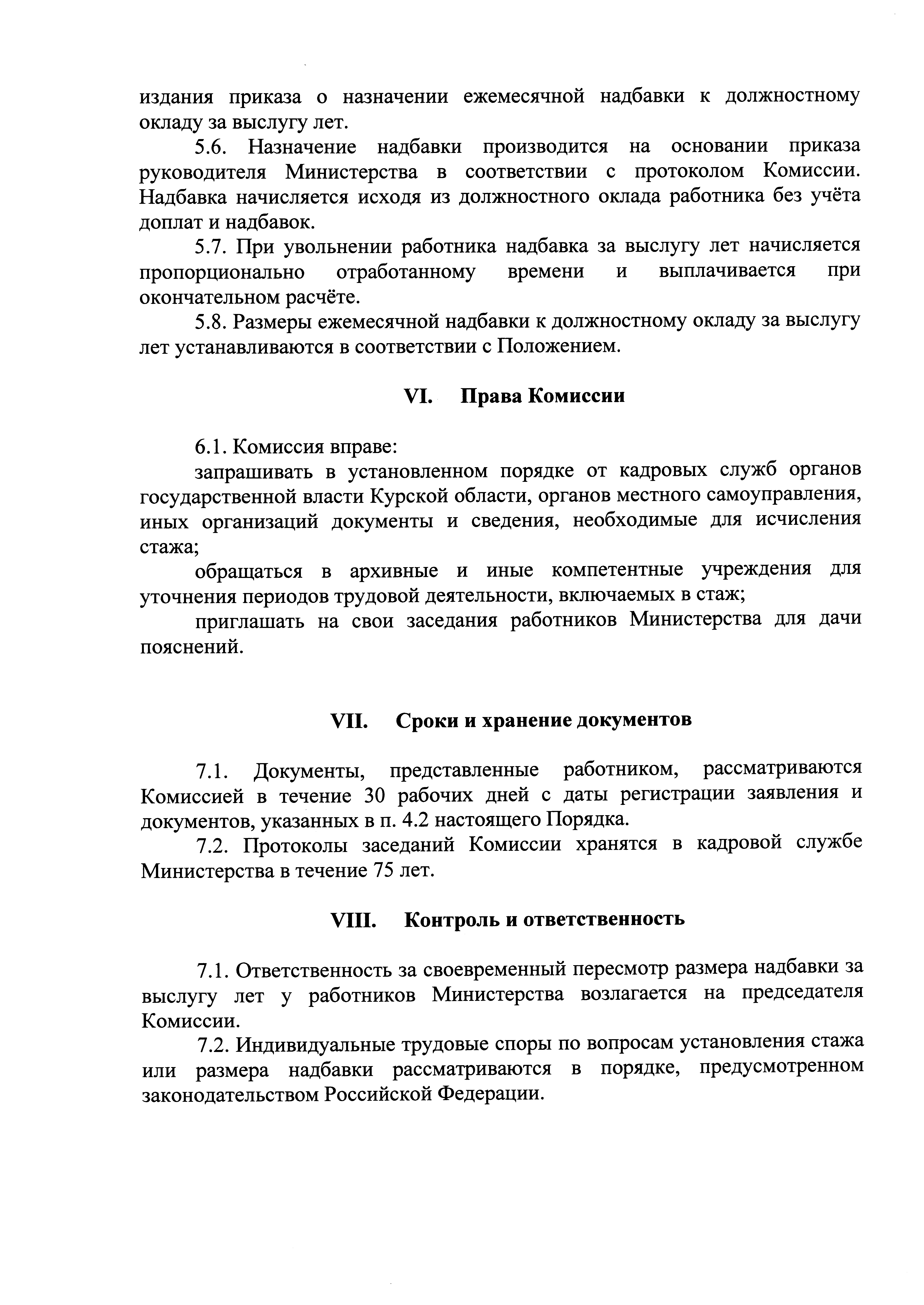 издания приказа о назначении ежемесячной надбавки к должностному окладу за выслугу лет.

5.6. Назначение надбавки производится на основании приказа руководителя Министерства в соответствии с протоколом Комиссии. Надбавка начисляется исходя из должностного оклада работника без учёта доплат и надбавок.

5.7. При увольнении работника надбавка за выслугу лет начисляется пропорционально отработанному времени и выплачивается при окончательном расчёте.

5.8. Размеры ежемесячной надбавки к должностному окладу за выслугу лет устанавливаются в соответствии с Положением.

VI. Права Комиссии

6.1. Комиссия вправе:

запрашивать в установленном порядке от кадровых служб органов государственной власти Курской области, органов местного самоуправления, иных организаций документы и сведения, необходимые для исчисления стажа;

обращаться в архивные и иные компетентные учреждения для уточнения периодов трудовой деятельности, включаемых в стаж;

приглашать на свои заседания работников Министерства для дачи пояснений.

VII. Сроки и хранение документов

7.1. Документы, представленные работником, рассматриваются Комиссией в течение 30 рабочих дней с даты регистрации заявления и документов, указанных в п. 4.2 настоящего Порядка.

7.2. Протоколы заседаний Комиссии хранятся в кадровой службе Министерства в течение 75 лет.

VIII. Контроль и ответственность

7.1. Ответственность за своевременный пересмотр размера надбавки за выслугу лет у работников Министерства возлагается на председателя Комиссии.

7.2. Индивидуальные трудовые споры по вопросам установления стажа или размера надбавки рассматриваются в порядке, предусмотренном законодательством Российской Федерации.